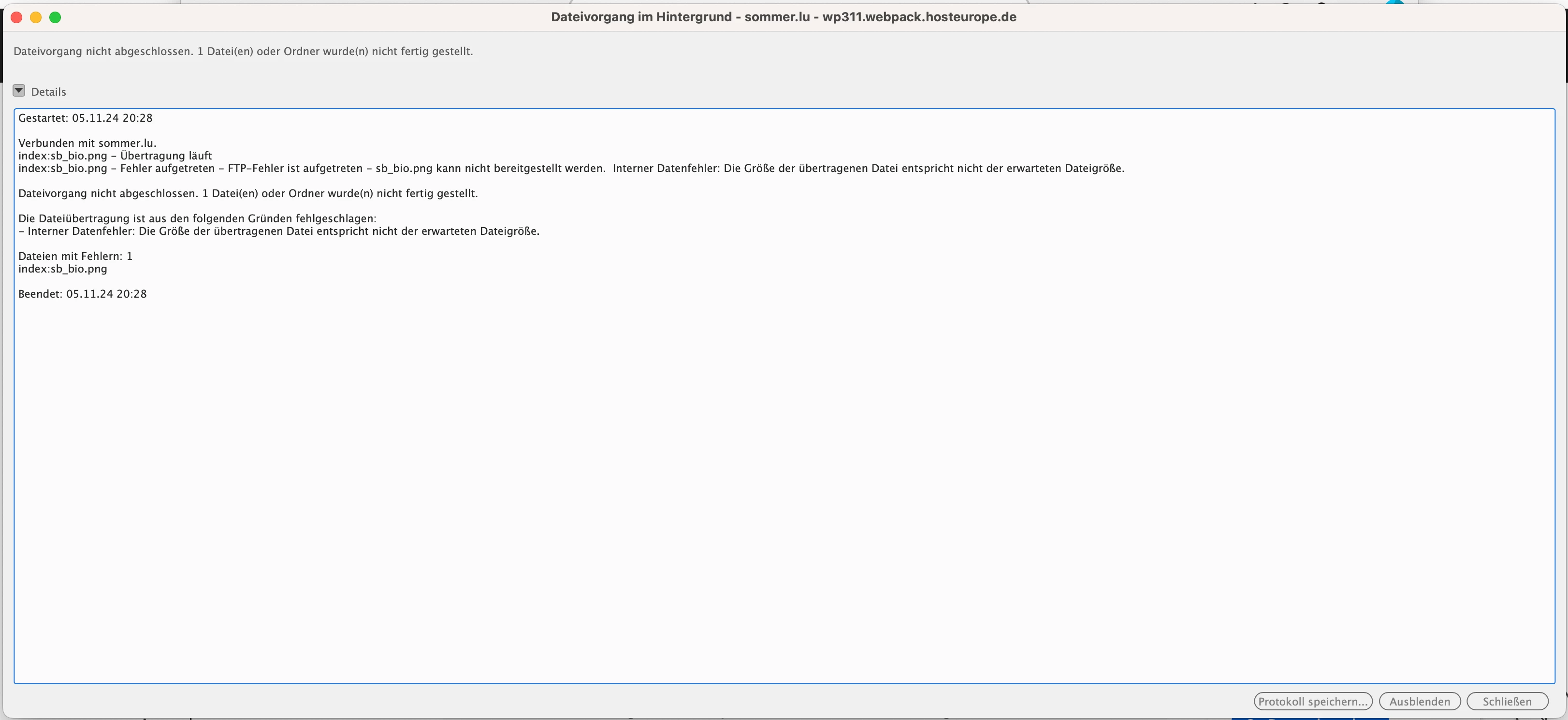 Dateivorgang im Hintergrund - sommer.lu - wp311.webpack.hosteurope.de

Dateivorgang nicht abgeschlossen. 1 Datei(en) oder Ordner wurde(n) nicht fertig gestellt.

Details

Gestartet: 05.11.24 20:28

Verbunden mit sommer.lu.
index:sb_bio.png – Übertragung läuft
index:sb_bio.png – Fehler aufgetreten – FTP-Fehler ist aufgetreten – sb_bio.png kann nicht bereitgestellt werden. Interner Datenfehler: Die Größe der übertragenen Datei entspricht nicht der erwarteten Dateigröße.

Dateivorgang nicht abgeschlossen. 1 Datei(en) oder Ordner wurde(n) nicht fertig gestellt.

Die Dateiübertragung ist aus den folgenden Gründen fehlgeschlagen:
– Interner Datenfehler: Die Größe der übertragenen Datei entspricht nicht der erwarteten Dateigröße.

Dateien mit Fehlern: 1
index:sb_bio.png

Beendet: 05.11.24 20:28

Protokoll speichern... Ausblenden Schließen